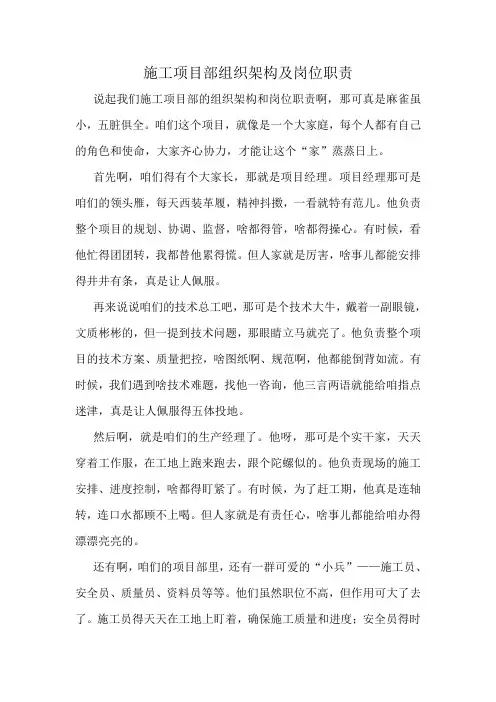 施工项目部组织架构及岗位职责

说起我们施工项目部的组织架构和岗位职责啊，那可真是麻雀虽小，五脏俱全。咱们这个项目，就像是一个大家庭，每个人都有自己的角色和使命，大家齐心协力，才能让这个“家”蒸蒸日上。

首先啊，咱们得有个大家长，那就是项目经理。项目经理那可是咱们的领头雁，每天西装革履，精神抖擞，一看就特有范儿。他负责整个项目的规划、协调、监督，啥都得管，啥都得操心。有时候，看他忙得团团转，我都替他累得慌。但人家就是厉害，啥事儿都能安排得井井有条，真是让人佩服。

再来说说咱们的技术总工吧，那可是个技术大牛，戴着一副眼镜，文质彬彬的，但一提到技术问题，那眼睛立马就亮了。他负责整个项目的技术方案、质量把控，啥图纸啊、规范啊，他都能倒背如流。有时候，我们遇到啥技术难题，找他一咨询，他三言两语就能给咱指点迷津，真是让人佩服得五体投地。

然后啊，就是咱们的生产经理了。他呀，那可是个实干家，天天穿着工作服，在工地上跑来跑去，跟个陀螺似的。他负责现场的施工安排、进度控制，啥都得盯紧了。有时候，为了赶工期，他真是连轴转，连口水都顾不上喝。但人家就是有责任心，啥事儿都能给咱办得漂漂亮亮的。

还有啊，咱们的项目部里，还有一群可爱的“小兵”——施工员、安全员、质量员、资料员等等。他们虽然职位不高，但作用可大了去了。施工员得天天在工地上盯着，确保施工质量和进度；安全员得时